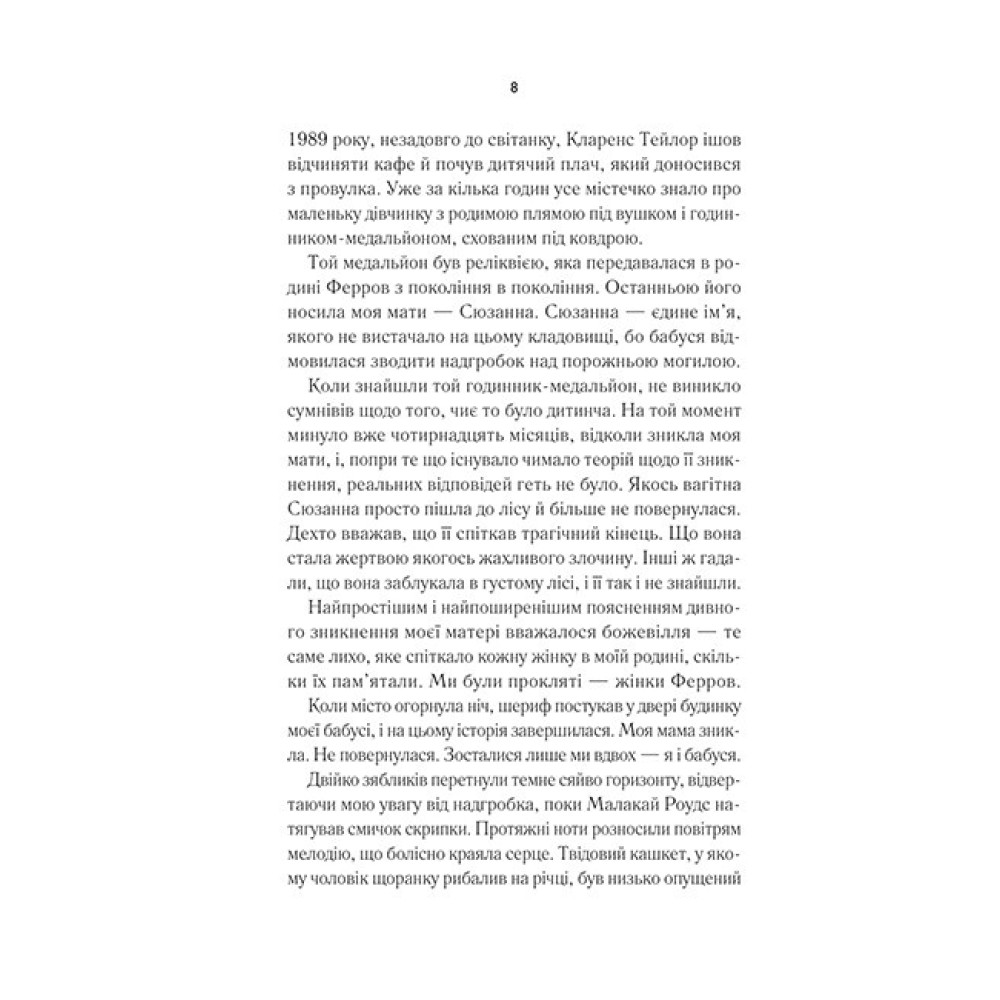 8

1989 року, незадовго до світанку, Кларенс Тейлор ішов відчиняти кафе й почув дитячий плач, який доносився з провулка. Уже за кілька годин усе містечко знало про маленьку дівчинку з родимою плямою під вушком і годинником-медальйоном, схованим під ковдрою.

Той медальйон був реліквією, яка передавалася в родині Ферров з покоління в покоління. Останньою його носила моя мати — Сюзанна. Сюзанна — єдине ім'я, якого не вистачало на цьому кладовищі, бо бабуся відмовилася зводити надгробок над порожньою могилою.

Коли знайшли той годинник-медальйон, не виникло сумнівів щодо того, чиє то було дитинча. На той момент минуло вже чотирнадцять місяців, відколи зникла моя мати, і, попри те що існувало чимало теорій щодо її зникнення, реальних відповідей геть не було. Якось вагітна Сюзанна просто пішла до лісу й більше не повернулася. Дехто вважав, що її спіткав трагічний кінець. Що вона стала жертвою якогось жахливого злочину. Інші ж гадали, що вона заблукала в густому лісі, і її так і не знайшли.

Найпростішим і найпоширенішим поясненням дивного зникнення моєї матері вважалося божевілля — те саме лихо, яке спіткало кожну жінку в моїй родині, скільки їх пам'ятали. Ми були прокляті — жінки Ферров.

Коли місто огорнула ніч, шериф постукав у двері будинку моєї бабусі, і на цьому історія завершилася. Моя мама зникла. Не повернулася. Зосталися лише ми вдвох — я і бабуся.

Двійко зябликів перетнули темне сяйво горизонту, відвертаючи мою увагу від надгробка, поки Малакай Роуде натягував смичок скрипки. Протяжні ноти розносили повітрям мелодію, що болісно краяла серце. Твідовий кашкет, у якому чоловік щоранку рибалив на річці, був низько опущений